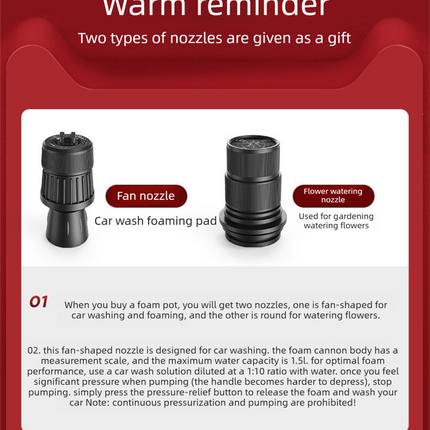 warm reminder

Two types of nozzles are given as a gift

Fan nozzle

Car wash foaming pad

Flower watering nozzle

Used for gardening watering flowers

01 When you buy a foam pot, you will get two nozzles, one is fan-shaped for car washing and foaming, and the other is round for watering flowers.

02. this fan-shaped nozzle is designed for car washing. the foam cannon body has a measurement scale, and the maximum water capacity is 1.5l. for optimal foam performance, use a car wash solution diluted at a 1:10 ratio with water. once you feel significant pressure when pumping (the handle becomes harder to depress), stop pumping. simply press the pressure-relief button to release the foam and wash your car Note: continuous pressurization and pumping are prohibited!